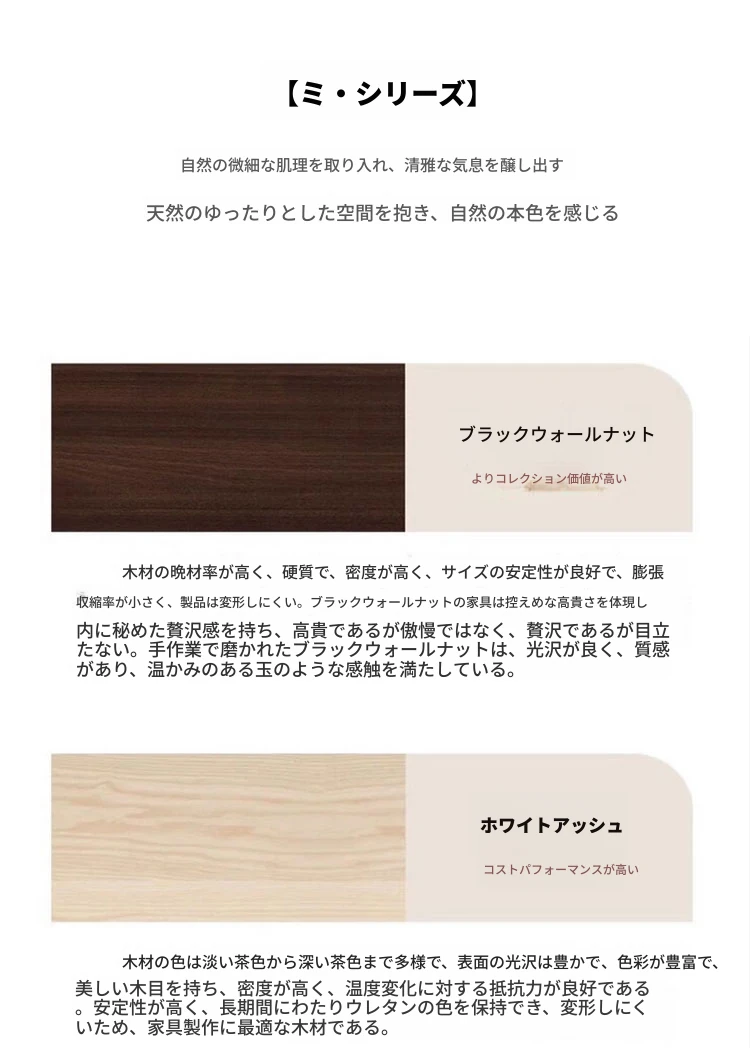 【ミ・シリーズ】

自然の微細な肌理を取り入れ、清雅な気息を醸し出す

天然のゆったりとした空間を抱き、自然の本色を感じる

ブラックウォールナット

よりコレクション価値が高い

木材の晩材率が高く、硬質で、密度が高く、サイズの安定性が良好で、膨張収縮率が小さく、製品は変形しにくい。ブラックウォールナットの家具は控えめな高貴さを体現し内に秘めた贅沢感を持ち、高貴であるが傲慢ではなく、贅沢であるが目立たない。手作業で磨かれたブラックウォールナットは、光沢が良く、質感があり、温かみのある玉のような感触を満たしている。

ホワイトアッシュ

コストパフォーマンスが高い

木材の色は淡い茶色から深い茶色まで多様で、表面の光沢は豊かで、色彩が豊富で、美しい木目を持ち、密度が高く、温度変化に対する抵抗力が良好である。安定性が高く、長期間にわたりウレタンの色を保持でき、変形しにくいため、家具製作に最適な木材である。